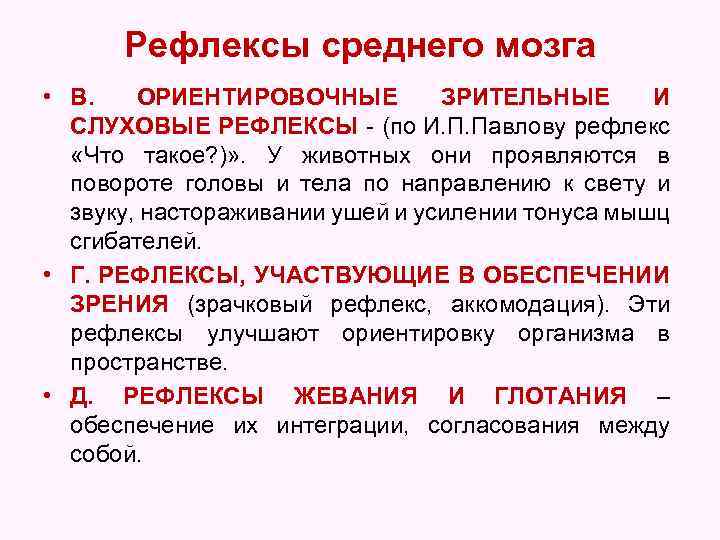 Рефлексы среднего мозга

• В. ОРИЕНТИРОВОЧНЫЕ ЗРИТЕЛЬНЫЕ И СЛУХОВЫЕ РЕФЛЕКСЫ - (по И.П.Павлову рефлекс «Что такое?)». У животных они проявляются в повороте головы и тела по направлению к свету и звуку, настораживании ушей и усилении тонуса мышц сгибателей.

• Г. РЕФЛЕКСЫ, УЧАСТВУЮЩИЕ В ОБЕСПЕЧЕНИИ ЗРЕНИЯ (зрачковый рефлекс, аккомодация). Эти рефлексы улучшают ориентировку организма в пространстве.

• Д. РЕФЛЕКСЫ ЖЕВАНИЯ И ГЛОТАНИЯ – обеспечение их интеграции, согласования между собой.